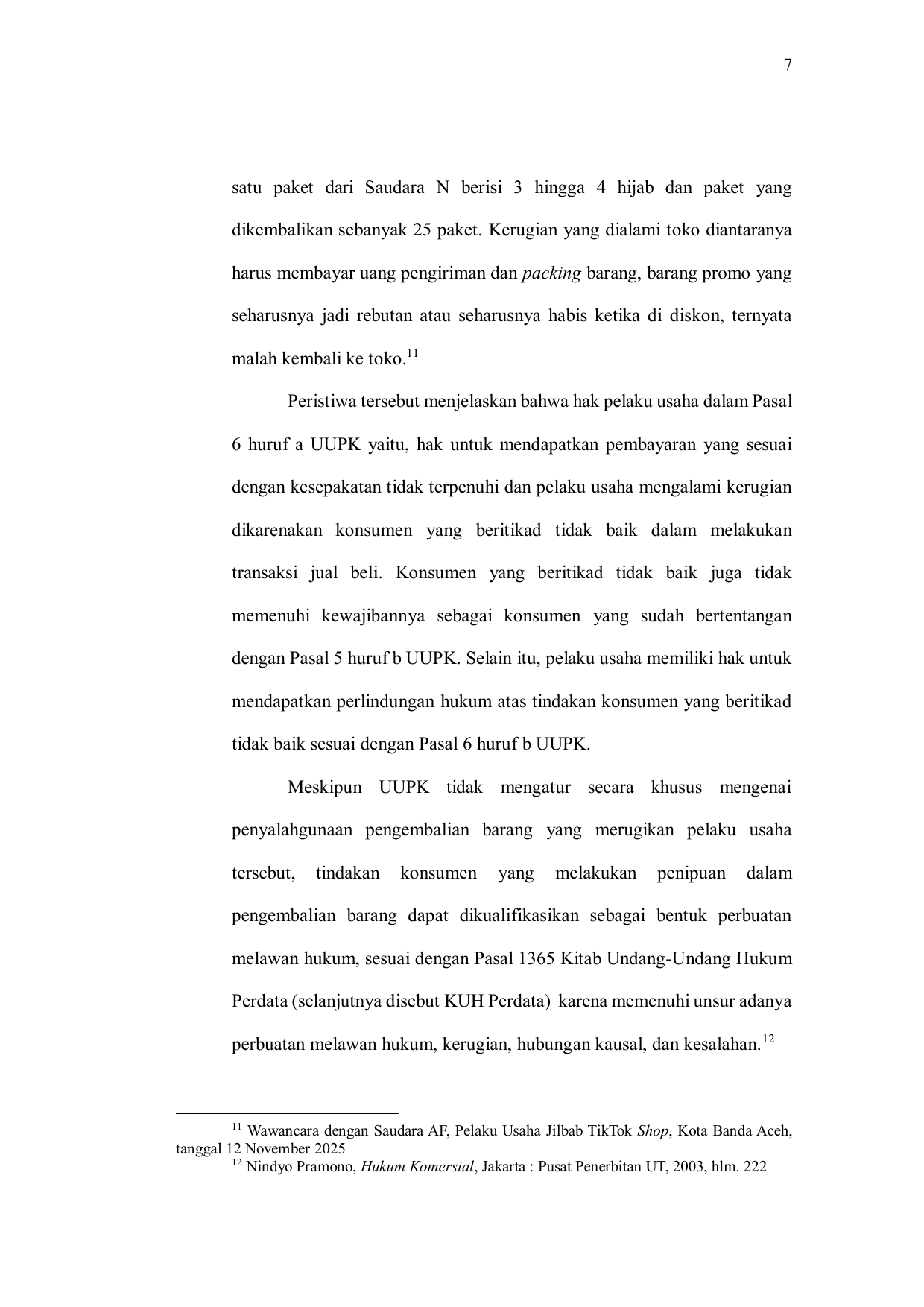 7

satu paket dari Saudara N berisi 3 hingga 4 hijab dan paket yang dikembalikan sebanyak 25 paket. Kerugian yang dialami toko diantaranya harus membayar uang pengiriman dan packing barang, barang promo yang seharusnya jadi rebutan atau seharusnya habis ketika di diskon, ternyata malah kembali ke toko.$^{11}$

Peristiwa tersebut menjelaskan bahwa hak pelaku usaha dalam Pasal 6 huruf a UUPK yaitu, hak untuk mendapatkan pembayaran yang sesuai dengan kesepakatan tidak terpenuhi dan pelaku usaha mengalami kerugian dikarenakan konsumen yang beritikad tidak baik dalam melakukan transaksi jual beli. Konsumen yang beritikad tidak baik juga tidak memenuhi kewajibannya sebagai konsumen yang sudah bertentangan dengan Pasal 5 huruf b UUPK. Selain itu, pelaku usaha memiliki hak untuk mendapatkan perlindungan hukum atas tindakan konsumen yang beritikad tidak baik sesuai dengan Pasal 6 huruf b UUPK.

Meskipun UUPK tidak mengatur secara khusus mengenai penyalahgunaan pengembalian barang yang merugikan pelaku usaha tersebut, tindakan konsumen yang melakukan penipuan dalam pengembalian barang dapat dikualifikasikan sebagai bentuk perbuatan melawan hukum, sesuai dengan Pasal 1365 Kitab Undang-Undang Hukum Perdata (selanjutnya disebut KUH Perdata) karena memenuhi unsur adanya perbuatan melawan hukum, kerugian, hubungan kausal, dan kesalahan.$^{12}$

$^{11}$ Wawancara dengan Saudara AF, Pelaku Usaha Jilbab TikTok Shop, Kota Banda Aceh, tanggal 12 November 2025
$^{12}$ Nindyo Pramono, Hukum Komersial, Jakarta : Pusat Penerbitan UT, 2003, hlm. 222